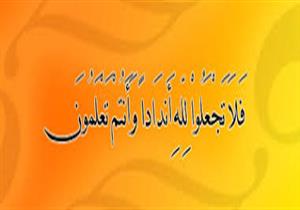 فَلَا تَجْعَلُوا لِلَّهِ أَندَادًا وَأَنتُمْ تَعْلَمُونَ